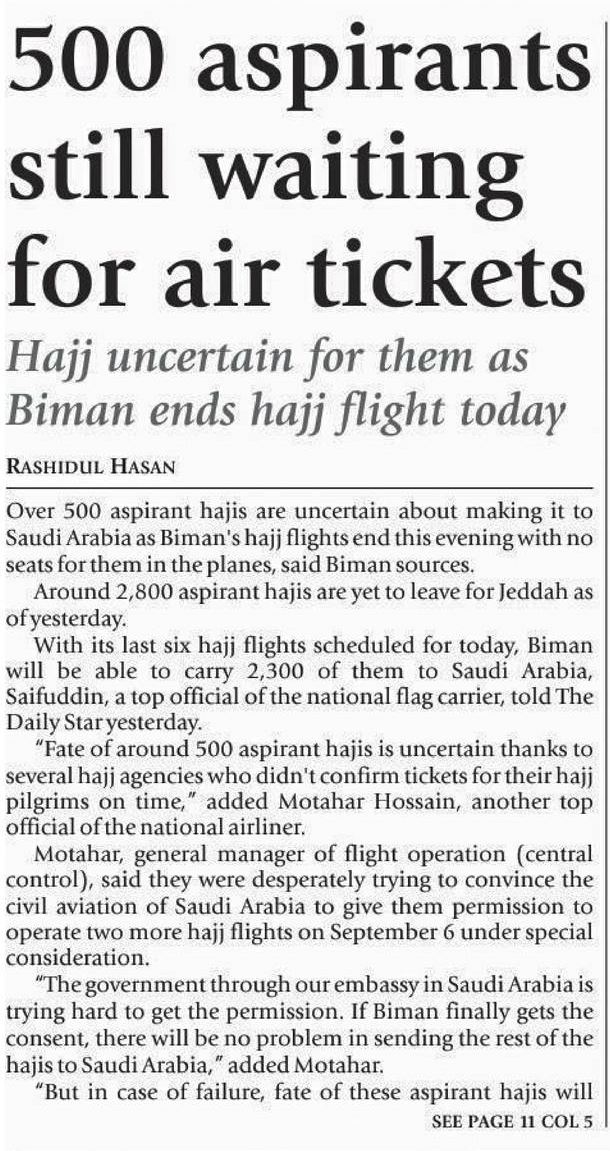 500 aspirants still waiting for air tickets

Hajj uncertain for them as Biman ends hajj flight today

RASHIDUL HASAN

Over 500 aspirant hajis are uncertain about making it to Saudi Arabia as Biman's hajj flights end this evening with no seats for them in the planes, said Biman sources.

Around 2,800 aspirant hajis are yet to leave for Jeddah as of yesterday.

With its last six hajj flights scheduled for today, Biman will be able to carry 2,300 of them to Saudi Arabia, Saifuddin, a top official of the national flag carrier, told The Daily Star yesterday.

"Fate of around 500 aspirant hajis is uncertain thanks to several hajj agencies who didn't confirm tickets for their hajj pilgrims on time," added Motahar Hossain, another top official of the national airliner.

Motahar, general manager of flight operation (central control), said they were desperately trying to convince the civil aviation of Saudi Arabia to give them permission to operate two more hajj flights on September 6 under special consideration.

"The government through our embassy in Saudi Arabia is trying hard to get the permission. If Biman finally gets the consent, there will be no problem in sending the rest of the hajis to Saudi Arabia," added Motahar.

"But in case of failure, fate of these aspirant hajis will

SEE PAGE 11 COL 5